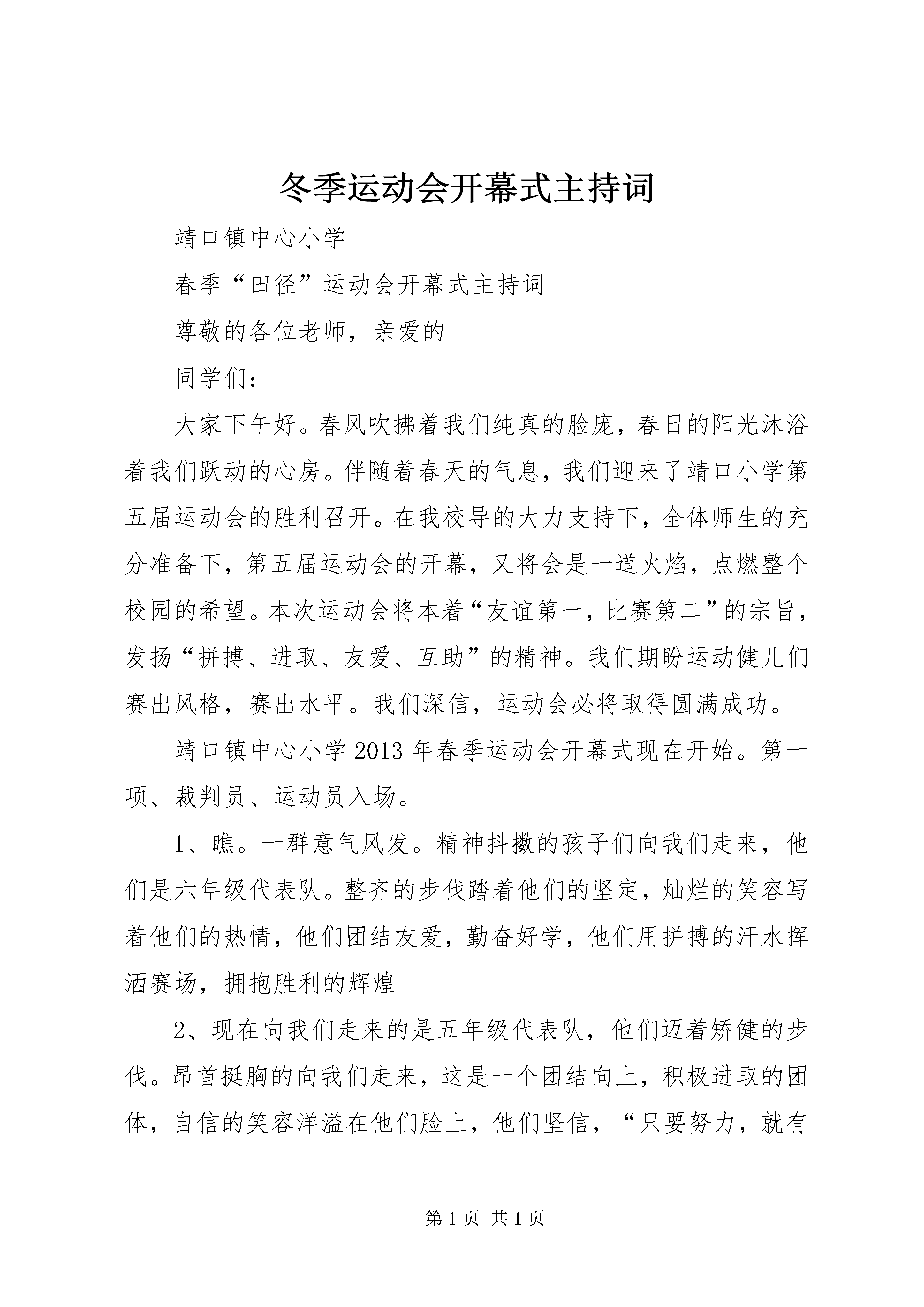 冬季运动会开幕式主持词

靖口镇中心小学

春季“田径”运动会开幕式主持词

尊敬的各位老师，亲爱的

同学们：

大家下午好。春风吹拂着我们纯真的脸庞，春日的阳光沐浴着我们跃动的心房。伴随着春天的气息，我们迎来了靖口小学第五届运动会的胜利召开。在我校导的大力支持下，全体师生的充分准备下，第五届运动会的开幕，又将会是一道火焰，点燃整个校园的希望。本次运动会将本着“友谊第一，比赛第二”的宗旨，发扬“拼搏、进取、友爱、互助”的精神。我们期盼运动健儿们赛出风格，赛出水平。我们深信，运动会必将取得圆满成功。

靖口镇中心小学2013年春季运动会开幕式现在开始。第一项、裁判员、运动员入场。

1、瞧。一群意气风发。精神抖擞的孩子们向我们走来，他们是六年级代表队。整齐的步伐踏着他们的坚定，灿烂的笑容写着他们的热情，他们团结友爱，勤奋好学，他们用拼搏的汗水挥洒赛场，拥抱胜利的辉煌

2、现在向我们走来的是五年级代表队，他们迈着矫健的步伐。昂首挺胸的向我们走来，这是一个团结向上，积极进取的团体，自信的笑容洋溢在他们脸上，他们坚信，“只要努力，就有

第1页 共1页